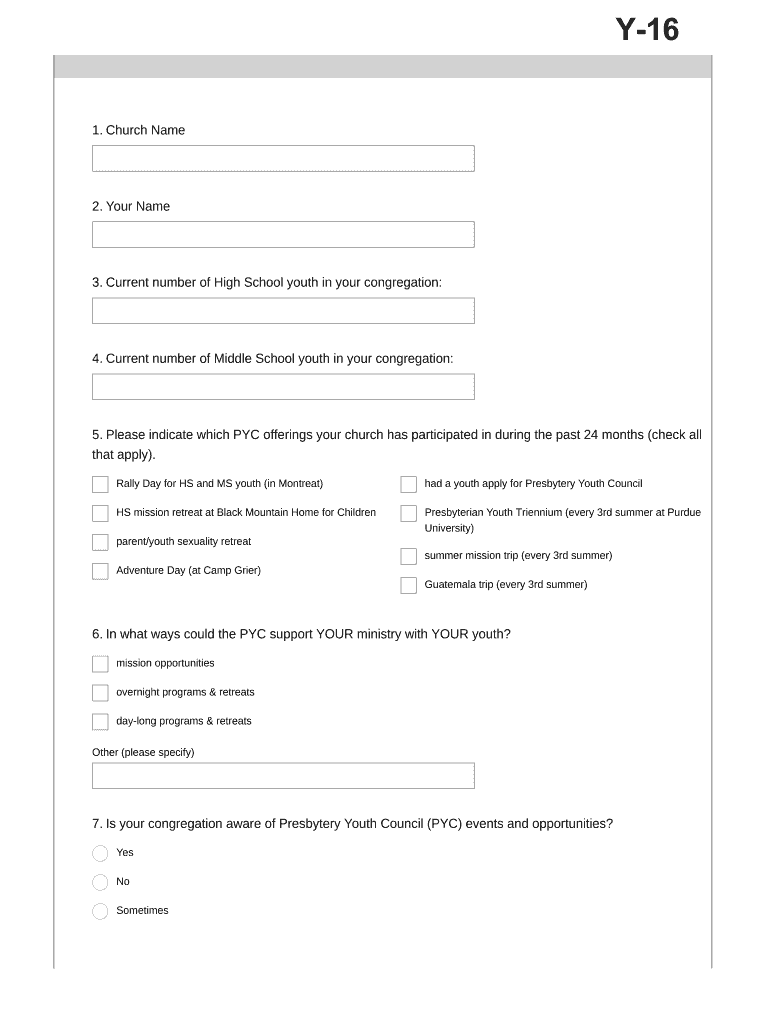 Y-16

1. Church Name

2. Your Name

3. Current number of High School youth in your congregation:

4. Current number of Middle School youth in your congregation:

5. Please indicate which PYC offerings your church has participated in during the past 24 months (check all that apply).

Rally Day for HS and MS youth (in Montreat)

HS mission retreat at Black Mountain Home for Children

parent/youth sexuality retreat

Adventure Day (at Camp Grier)

had a youth apply for Presbytery Youth Council

Presbyterian Youth Triennium (every 3rd summer at Purdue University)

summer mission trip (every 3rd summer)

Guatemala trip (every 3rd summer)

6. In what ways could the PYC support YOUR ministry with YOUR youth?

mission opportunities

overnight programs & retreats

day-long programs & retreats

Other (please specify)

7. Is your congregation aware of Presbytery Youth Council (PYC) events and opportunities?

Yes

No

Sometimes